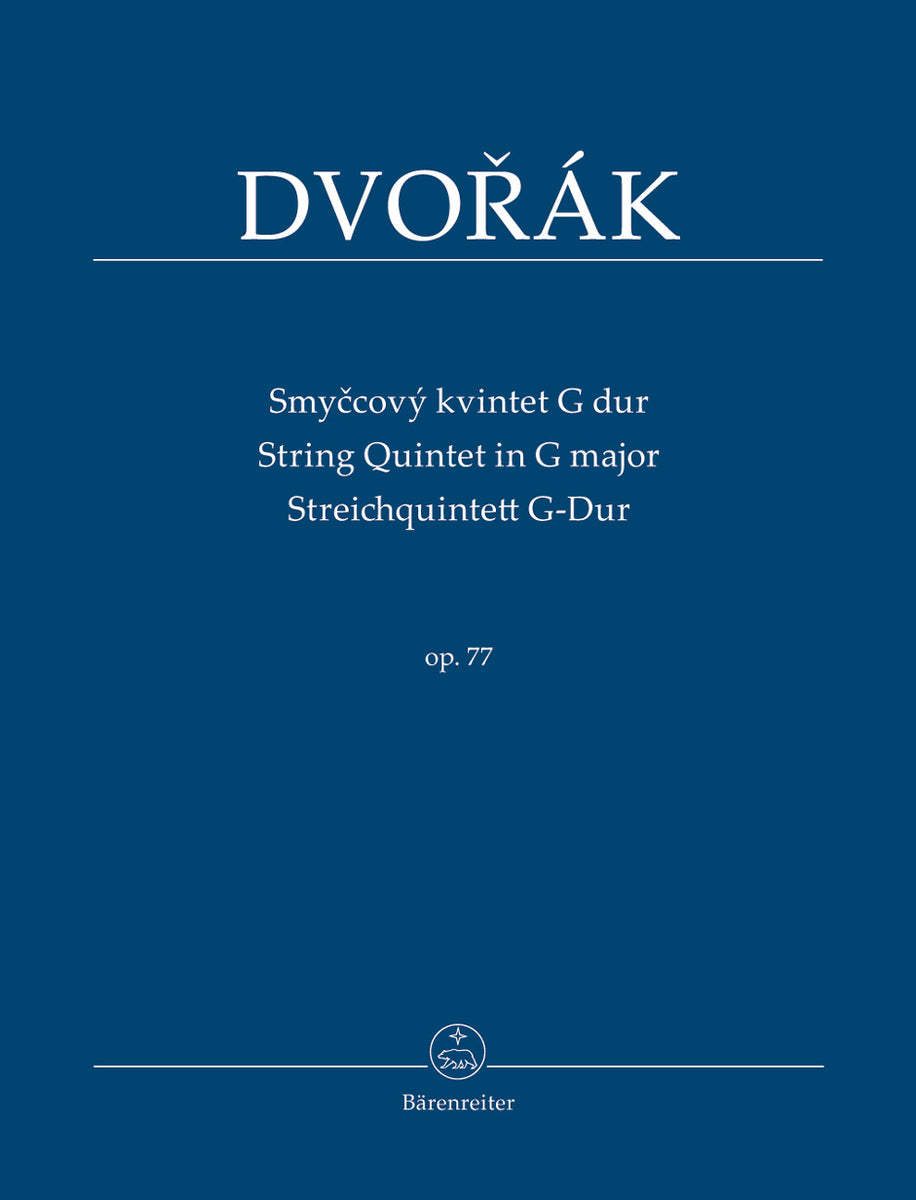 DVOŘÁK

Smyčcový kvintet G dur
String Quintet in G major
Streichquintett G-Dur

op. 77

Bärenreiter